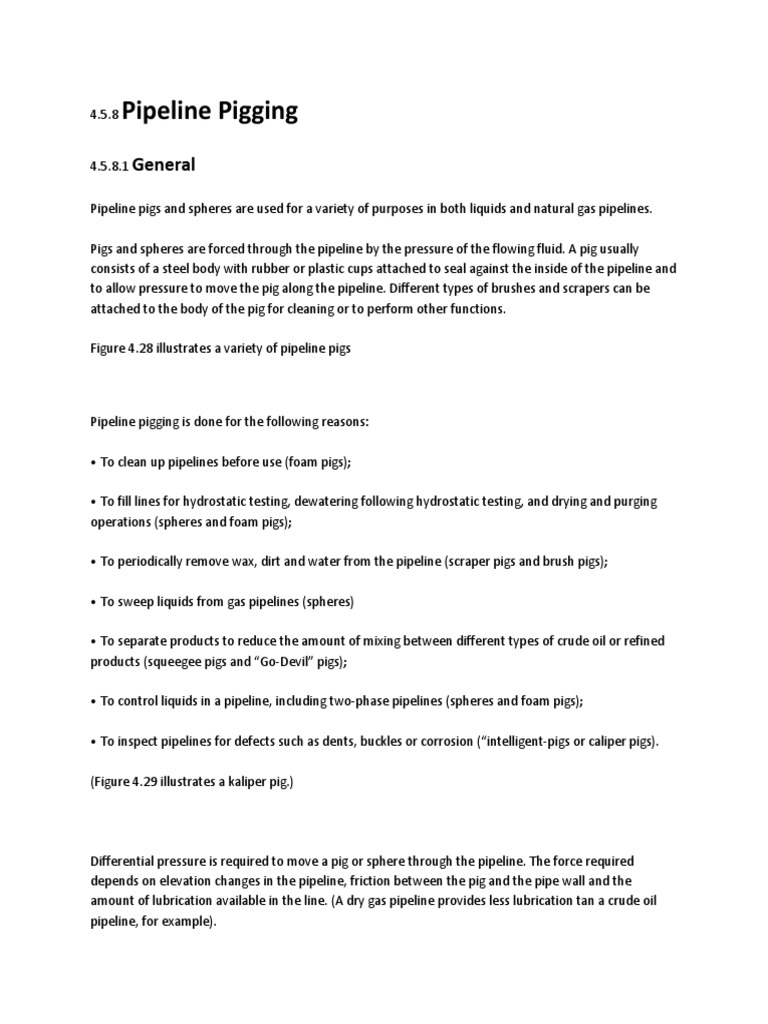 4.5.8 Pipeline Pigging

4.5.8.1 General

Pipeline pigs and spheres are used for a variety of purposes in both liquids and natural gas pipelines.

Pigs and spheres are forced through the pipeline by the pressure of the flowing fluid. A pig usually consists of a steel body with rubber or plastic cups attached to seal against the inside of the pipeline and to allow pressure to move the pig along the pipeline. Different types of brushes and scrapers can be attached to the body of the pig for cleaning or to perform other functions.

Figure 4.28 illustrates a variety of pipeline pigs

Pipeline pigging is done for the following reasons:

• To clean up pipelines before use (foam pigs);

• To fill lines for hydrostatic testing, dewatering following hydrostatic testing, and drying and purging operations (spheres and foam pigs);

• To periodically remove wax, dirt and water from the pipeline (scraper pigs and brush pigs);

• To sweep liquids from gas pipelines (spheres)

• To separate products to reduce the amount of mixing between different types of crude oil or refined products (squeegee pigs and “Go-Devil” pigs);

• To control liquids in a pipeline, including two-phase pipelines (spheres and foam pigs);

• To inspect pipelines for defects such as dents, buckles or corrosion (“intelligent-pigs or caliper pigs).

(Figure 4.29 illustrates a kaliper pig.)

Differential pressure is required to move a pig or sphere through the pipeline. The force required depends on elevation changes in the pipeline, friction between the pig and the pipe wall and the amount of lubrication available in the line. (A dry gas pipeline provides less lubrication tan a crude oil pipeline, for example).